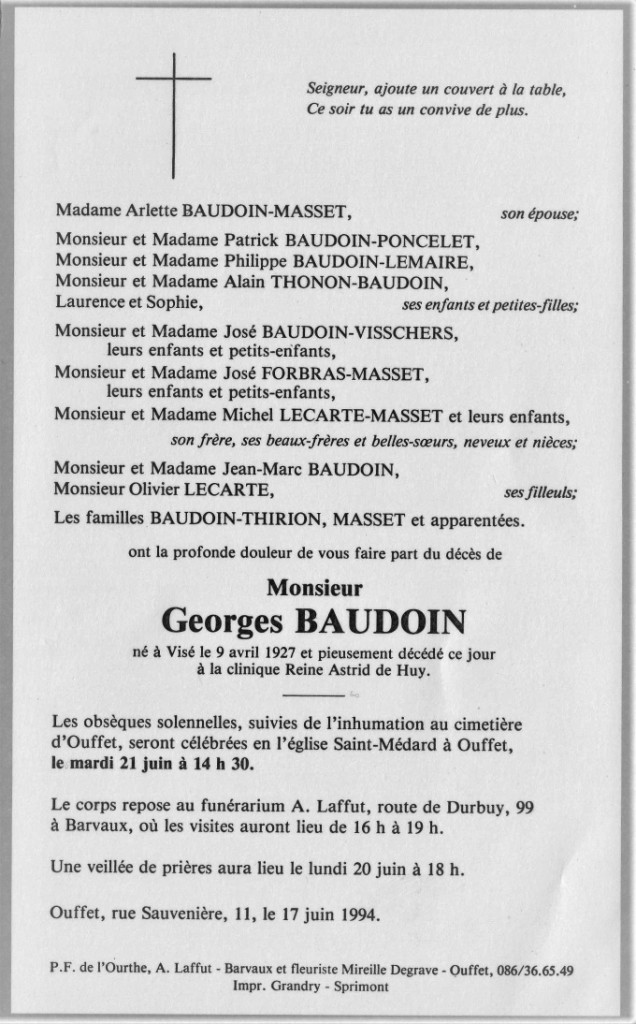 Seigneur, ajoute un couvert à la table,
Ce soir tu as un convive de plus.

Madame Arlette BAUDOIN-MASSET, son épouse;

Monsieur et Madame Patrick BAUDOIN-PONCELET,
Monsieur et Madame Philippe BAUDOIN-LEMAIRE,
Monsieur et Madame Alain THONON-BAUDOIN,
Laurence et Sophie, ses enfants et petites-filles;

Monsieur et Madame José BAUDOIN-VISSCHERS,
leurs enfants et petits-enfants,
Monsieur et Madame José FORBRAS-MASSET,
leurs enfants et petits-enfants,
Monsieur et Madame Michel LECARTE-MASSET et leurs enfants,
son frère, ses beaux-frères et belles-sœurs, neveux et nièces;

Monsieur et Madame Jean-Marc BAUDOIN,
Monsieur Olivier LECARTE, ses filleuls;

Les familles BAUDOIN-THIRION, MASSET et apparentées.

ont la profonde douleur de vous faire part du décès de

Monsieur
Georges BAUDOIN

né à Visé le 9 avril 1927 et pieusement décédé ce jour à la clinique Reine Astrid de Huy.

Les obsèques solennelles, suivies de l'inhumation au cimetière d'Ouffet, seront célébrées en l'église Saint-Médard à Ouffet, le mardi 21 juin à 14 h 30.

Le corps repose au funérarium A. Laffut, route de Durbuy, 99 à Barvaux, où les visites auront lieu de 16 h à 19 h.

Une veillée de prières aura lieu le lundi 20 juin à 18 h.

Ouffet, rue Sauvenière, 11, le 17 juin 1994.

P.F. de l'Ourthe, A. Laffut - Barvaux et fleuriste Mireille Degrave - Ouffet, 086/36.65.49
Impr. Grandry - Sprimont